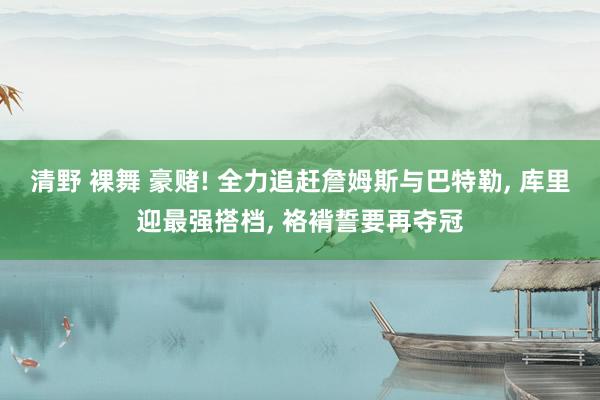 清野 裸舞 豪赌! 全力追赶詹姆斯与巴特勒, 库里迎最强搭档, 格褙誓要再夺冠